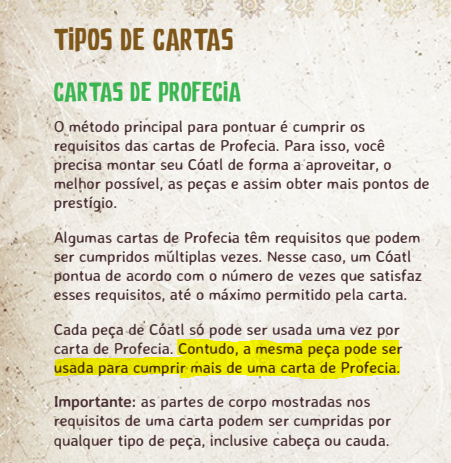 TIPOS DE CARTAS

CARTAS DE PROFECIA

O método principal para pontuar é cumprir os requisitos das cartas de Profecia. Para isso, você precisa montar seu Cóatl de forma a aproveitar, o melhor possível, as peças e assim obter mais pontos de prestígio.

Algumas cartas de Profecia têm requisitos que podem ser cumpridos múltiplas vezes. Nesse caso, um Cóatl pontua de acordo com o número de vezes que satisfaz esses requisitos, até o máximo permitido pela carta.

Cada peça de Cóatl só pode ser usada uma vez por carta de Profecia. Contudo, a mesma peça pode ser usada para cumprir mais de uma carta de Profecia.

Importante: as partes de corpo mostradas nos requisitos de uma carta podem ser cumpridas por qualquer tipo de peça, inclusive cabeça ou cauda.